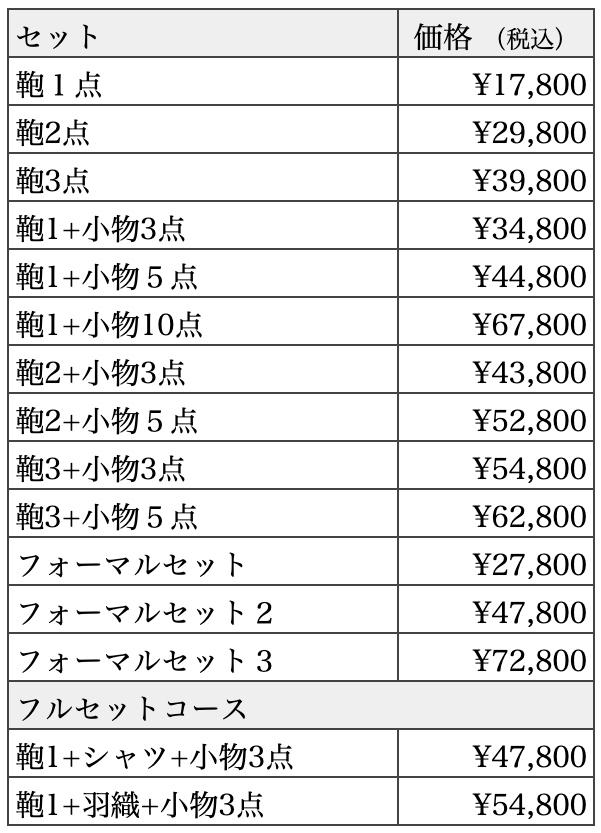 | セット | 価格 （税込） |
|---|---|
| 鞄１点 | ¥17,800 |
| 鞄2点 | ¥29,800 |
| 鞄3点 | ¥39,800 |
| 鞄1+小物3点 | ¥34,800 |
| 鞄1+小物５点 | ¥44,800 |
| 鞄1+小物10点 | ¥67,800 |
| 鞄2+小物3点 | ¥43,800 |
| 鞄2+小物５点 | ¥52,800 |
| 鞄3+小物3点 | ¥54,800 |
| 鞄3+小物５点 | ¥62,800 |
| フォーマルセット | ¥27,800 |
| フォーマルセット２ | ¥47,800 |
| フォーマルセット３ | ¥72,800 |
| フルセットコース | |
| 鞄1+シャツ+小物3点 | ¥47,800 |
| 鞄1+羽織+小物3点 | ¥54,800 |